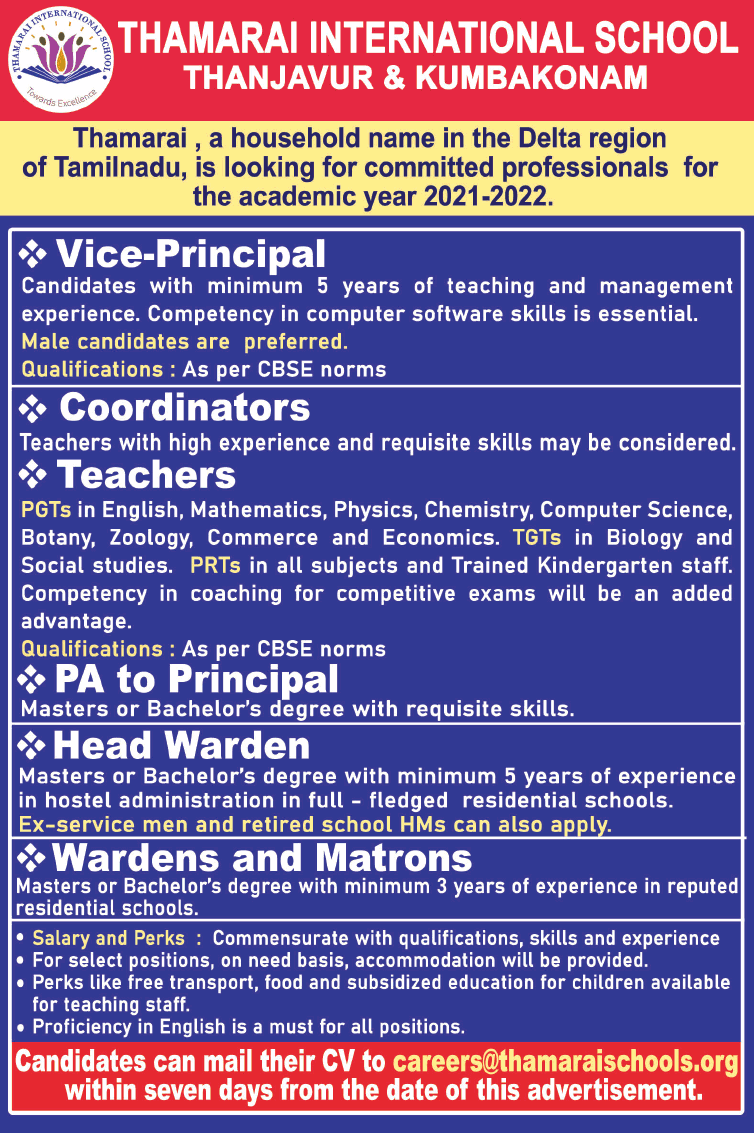 THAMARAI INTERNATIONAL SCHOOL
Towards Excellence

THAMARAI INTERNATIONAL SCHOOL
THANJAVUR & KUMBAKONAM

Thamarai , a household name in the Delta region of Tamilnadu, is looking for committed professionals for the academic year 2021-2022.

❖ Vice-Principal
Candidates with minimum 5 years of teaching and management experience. Competency in computer software skills is essential.
Male candidates are preferred.
Qualifications : As per CBSE norms

❖ Coordinators
Teachers with high experience and requisite skills may be considered.

❖ Teachers
PGTs in English, Mathematics, Physics, Chemistry, Computer Science, Botany, Zoology, Commerce and Economics. TGTs in Biology and Social studies. PRTs in all subjects and Trained Kindergarten staff. Competency in coaching for competitive exams will be an added advantage.
Qualifications : As per CBSE norms

❖ PA to Principal
Masters or Bachelor's degree with requisite skills.

❖ Head Warden
Masters or Bachelor's degree with minimum 5 years of experience in hostel administration in full - fledged residential schools.
Ex-service men and retired school HMs can also apply.

❖ Wardens and Matrons
Masters or Bachelor's degree with minimum 3 years of experience in reputed residential schools.

• Salary and Perks : Commensurate with qualifications, skills and experience
• For select positions, on need basis, accommodation will be provided.
• Perks like free transport, food and subsidized education for children available for teaching staff.
• Proficiency in English is a must for all positions.

Candidates can mail their CV to careers@thamaraischools.org within seven days from the date of this advertisement.